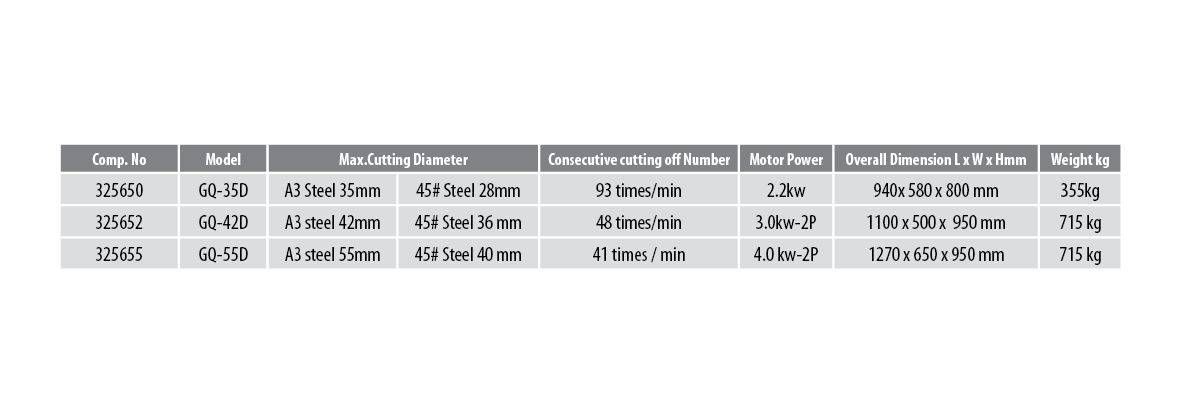 | Comp. No | Model | Max.Cutting Diameter |  | Consecutive cutting off Number | Motor Power | Overall Dimension L x W x Hmm | Weight kg |
|---|---|---|---|---|---|---|---|
| 325650 | GQ-35D | A3 Steel 35mm | 45# Steel 28mm | 93 times/min | 2.2kw | 940x 580 x 800 mm | 355kg |
| 325652 | GQ-42D | A3 steel 42mm | 45# Steel 36 mm | 48 times/min | 3.0kw-2P | 1100 x 500 x 950 mm | 715 kg |
| 325655 | GQ-55D | A3 steel 55mm | 45# Steel 40 mm | 41 times / min | 4.0 kw-2P | 1270 x 650 x 950 mm | 715 kg |